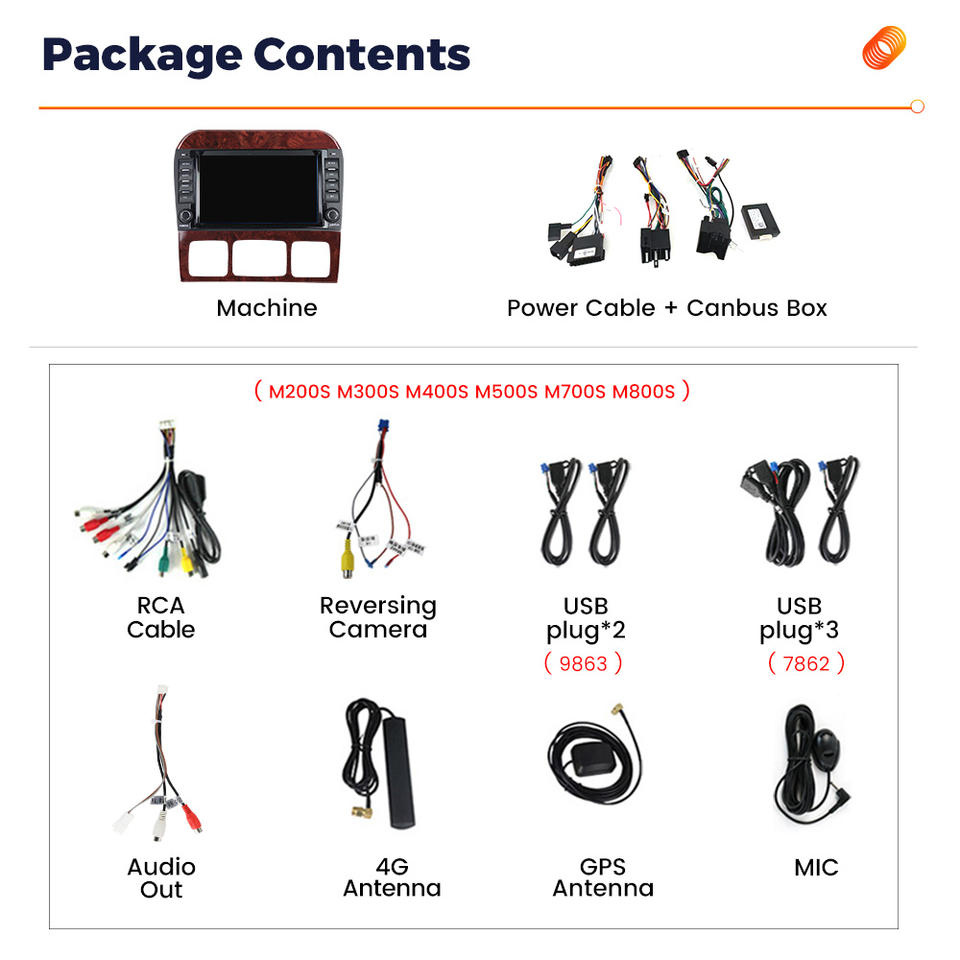 Package Contents

Machine

Power Cable + Canbus Box

( M200S M300S M400S M500S M700S M800S )

RCA
Cable

Reversing
Camera

USB
plug*2
( 9863 )

USB
plug*3
( 7862 )

Audio
Out

4G
Antenna

GPS
Antenna

MIC